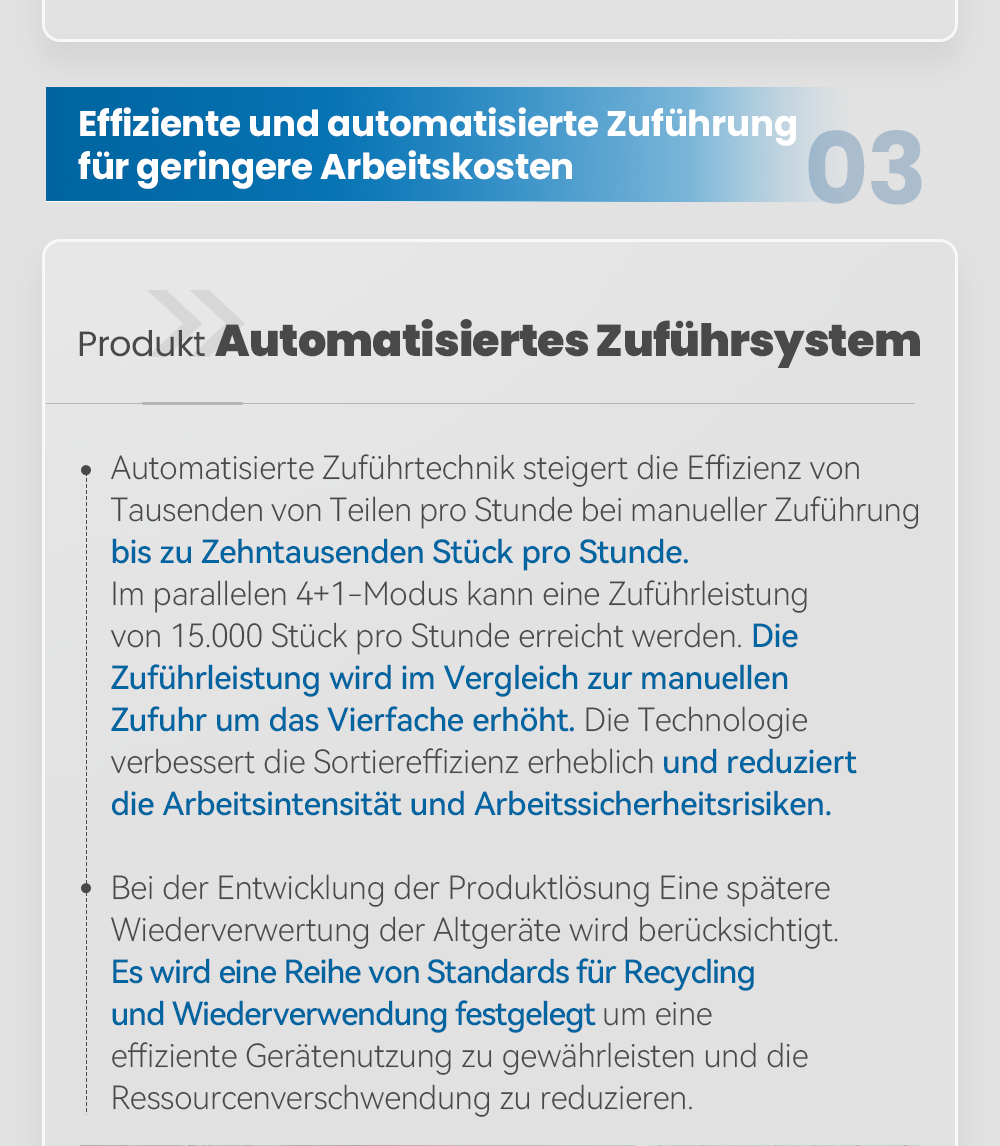 Effiziente und automatisierte Zuführung für geringere Arbeitskosten

03

Produkt Automatisiertes Zuführsystem

Automatisierte Zuführtechnik steigert die Effizienz von Tausenden von Teilen pro Stunde bei manueller Zuführung bis zu Zehntausenden Stück pro Stunde.
Im parallelen 4+1-Modus kann eine Zuführleistung von 15.000 Stück pro Stunde erreicht werden. Die Zuführleistung wird im Vergleich zur manuellen Zufuhr um das Vierfache erhöht. Die Technologie verbessert die Sortiereffizienz erheblich und reduziert die Arbeitsintensität und Arbeitssicherheitsrisiken.

Bei der Entwicklung der Produktlösung Eine spätere Wiederverwertung der Altgeräte wird berücksichtigt. Es wird eine Reihe von Standards für Recycling und Wiederverwendung festgelegt um eine effiziente Gerätenutzung zu gewährleisten und die Ressourcenverschwendung zu reduzieren.